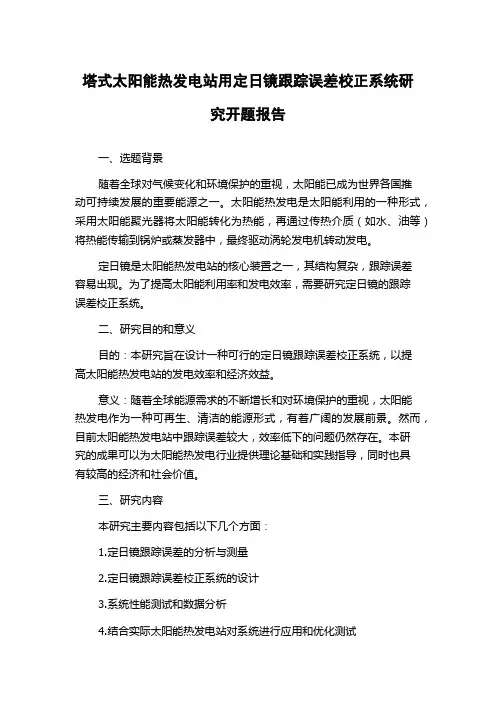 塔式太阳能热发电站用定日镜跟踪误差校正系统研究开题报告

一、选题背景

随着全球对气候变化和环境保护的重视，太阳能已成为世界各国推动可持续发展的重要能源之一。太阳能热发电是太阳能利用的一种形式，采用太阳能聚光器将太阳能转化为热能，再通过传热介质（如水、油等）将热能传输到锅炉或蒸发器中，最终驱动涡轮发电机转动发电。

定日镜是太阳能热发电站的核心装置之一，其结构复杂，跟踪误差容易出现。为了提高太阳能利用率和发电效率，需要研究定日镜的跟踪误差校正系统。

二、研究目的和意义

目的：本研究旨在设计一种可行的定日镜跟踪误差校正系统，以提高太阳能热发电站的发电效率和经济效益。

意义：随着全球能源需求的不断增长和对环境保护的重视，太阳能热发电作为一种可再生、清洁的能源形式，有着广阔的发展前景。然而，目前太阳能热发电站中跟踪误差较大，效率低下的问题仍然存在。本研究的成果可以为太阳能热发电行业提供理论基础和实践指导，同时也具有较高的经济和社会价值。

三、研究内容

本研究主要内容包括以下几个方面：

1.定日镜跟踪误差的分析与测量

2.定日镜跟踪误差校正系统的设计

3.系统性能测试和数据分析

4.结合实际太阳能热发电站对系统进行应用和优化测试